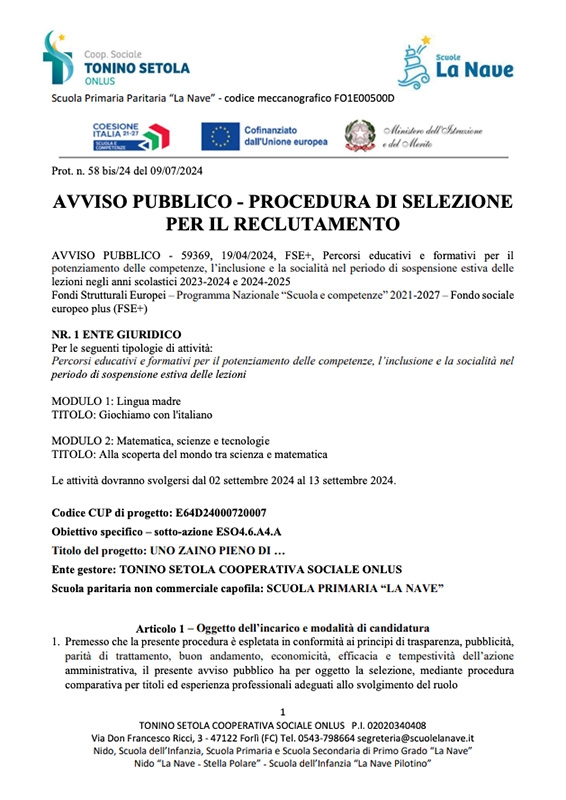 Coop. Sociale
TONINO SETOLA
ONLUS

Scuole
La Nave

Scuola Primaria Paritaria "La Nave" - codice meccanografico FO1E00500D

COESIONE ITALIA 21-27 SCUOLA E COMPETENZE

Cofinanziato dall'Unione europea

Ministero dell'Istruzione e del Merito

Prot. n. 58 bis/24 del 09/07/2024

AVVISO PUBBLICO - PROCEDURA DI SELEZIONE PER IL RECLUTAMENTO

AVVISO PUBBLICO - 59369, 19/04/2024, FSE+, Percorsi educativi e formativi per il potenziamento delle competenze, l'inclusione e la socialità nel periodo di sospensione estiva delle lezioni negli anni scolastici 2023-2024 e 2024-2025
Fondi Strutturali Europei – Programma Nazionale "Scuola e competenze" 2021-2027 – Fondo sociale europeo plus (FSE+)

NR. 1 ENTE GIURIDICO
Per le seguenti tipologie di attività:
Percorsi educativi e formativi per il potenziamento delle competenze, l'inclusione e la socialità nel periodo di sospensione estiva delle lezioni

MODULO 1: Lingua madre
TITOLO: Giochiamo con l'italiano

MODULO 2: Matematica, scienze e tecnologie
TITOLO: Alla scoperta del mondo tra scienza e matematica

Le attività dovranno svolgersi dal 02 settembre 2024 al 13 settembre 2024.

Codice CUP di progetto: E64D24000720007

Obiettivo specifico – sotto-azione ESO4.6.A4.A

Titolo del progetto: UNO ZAINO PIENO DI …

Ente gestore: TONINO SETOLA COOPERATIVA SOCIALE ONLUS

Scuola paritaria non commerciale capofila: SCUOLA PRIMARIA "LA NAVE"

Articolo 1 – Oggetto dell'incarico e modalità di candidatura

1. Premesso che la presente procedura è espletata in conformità ai principi di trasparenza, pubblicità, parità di trattamento, buon andamento, economicità, efficacia e tempestività dell'azione amministrativa, il presente avviso pubblico ha per oggetto la selezione, mediante procedura comparativa per titoli ed esperienza professionali adeguati allo svolgimento del ruolo

1

TONINO SETOLA COOPERATIVA SOCIALE ONLUS P.I. 02020340408
Via Don Francesco Ricci, 3 - 47122 Forlì (FC) Tel. 0543-798664 segreteria@scuolelanave.it
Nido, Scuola dell'Infanzia, Scuola Primaria e Scuola Secondaria di Primo Grado "La Nave"
Nido "La Nave - Stella Polare" - Scuola dell'Infanzia "La Nave Pilotino"